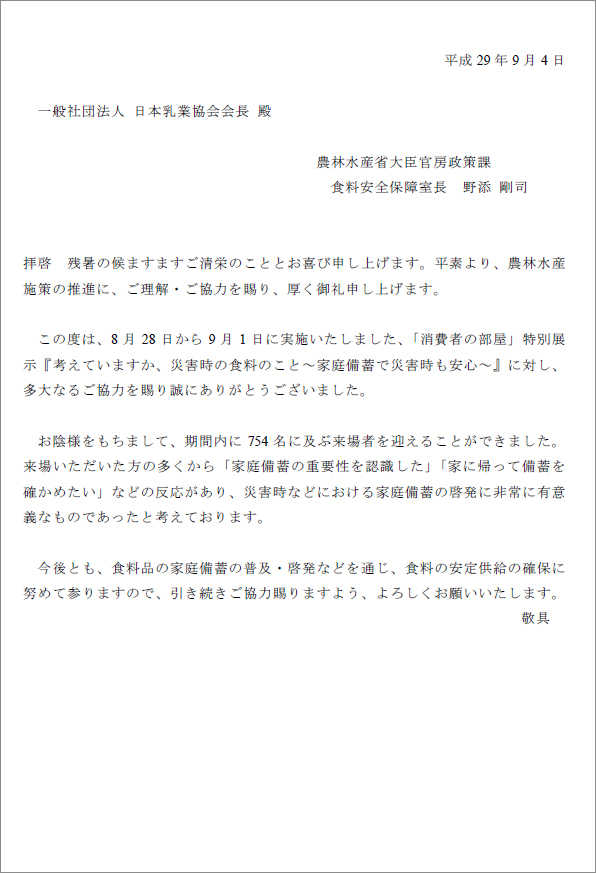 平成 29 年 9 月 4 日

一般社団法人 日本乳業協会会長 殿

農林水産省大臣官房政策課
食料安全保障室長　野添 剛司

拝啓　残暑の候ますますご清栄のこととお喜び申し上げます。平素より、農林水産施策の推進に、ご理解・ご協力を賜り、厚く御礼申し上げます。

この度は、8 月 28 日から 9 月 1 日に実施いたしました、「消費者の部屋」特別展示『考えていますか、災害時の食料のこと～家庭備蓄で災害時も安心～』に対し、多大なるご協力を賜り誠にありがとうございました。

お陰様をもちまして、期間内に 754 名に及ぶ来場者を迎えることができました。来場いただいた方の多くから「家庭備蓄の重要性を認識した」「家に帰って備蓄を確かめたい」などの反応があり、災害時などにおける家庭備蓄の啓発に非常に有意義なものであったと考えております。

今後とも、食料品の家庭備蓄の普及・啓発などを通じ、食料の安定供給の確保に努めて参りますので、引き続きご協力賜りますよう、よろしくお願いいたします。
敬具